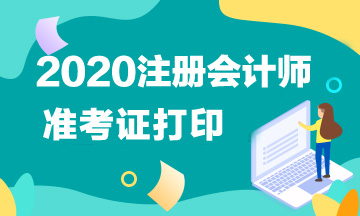 2020注册会计师
准考证打印